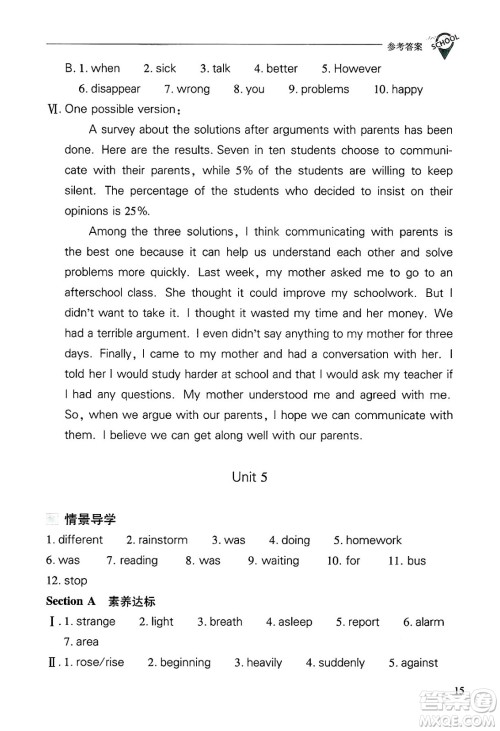 参考答案 SCHOOL

B. 1. when 2. sick 3. talk 4. better 5. However
6. disappear 7. wrong 8. you 9. problems 10. happy

Ⅵ. One possible version:

A survey about the solutions after arguments with parents has been done. Here are the results. Seven in ten students choose to communicate with their parents, while 5% of the students are willing to keep silent. The percentage of the students who decided to insist on their opinions is 25%.

Among the three solutions, I think communicating with parents is the best one because it can help us understand each other and solve problems more quickly. Last week, my mother asked me to go to an afterschool class. She thought it could improve my schoolwork. But I didn't want to take it. I thought it wasted my time and her money. We had a terrible argument. I even didn't say anything to my mother for three days. Finally, I came to my mother and had a conversation with her. I told her I would study harder at school and that I would ask my teacher if I had any questions. My mother understood me and agreed with me. So, when we argue with our parents, I hope we can communicate with them. I believe we can get along well with our parents.

Unit 5

情景导学
1. different 2. rainstorm 3. was 4. doing 5. homework
6. was 7. reading 8. was 9. waiting 10. for 11. bus
12. stop

Section A 素养达标
Ⅰ. 1. strange 2. light 3. breath 4. asleep 5. report 6. alarm
7. area
Ⅱ. 1. rose/rise 2. beginning 3. heavily 4. suddenly 5. against

15

答案圈 MXQE.COM